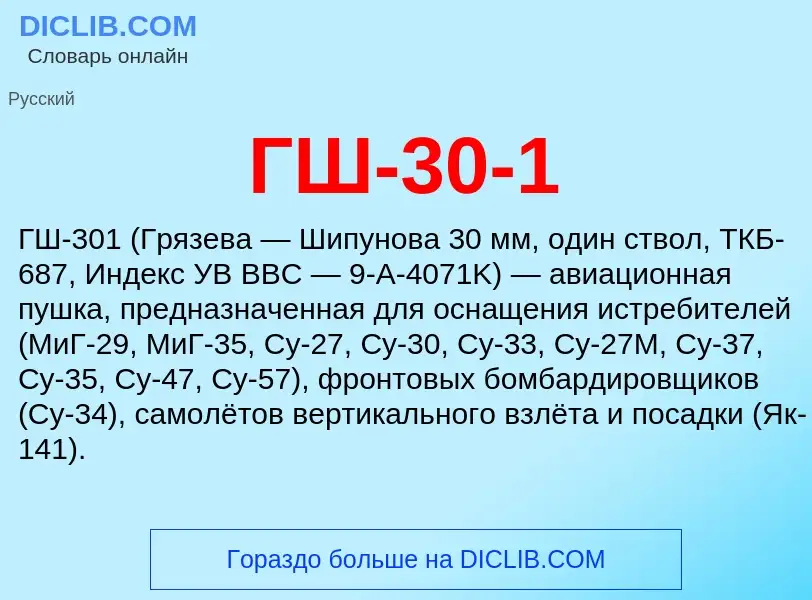 DICLIB.COM
Словарь онлайн

Русский

ГШ-30-1

ГШ-301 (Грязева — Шипунова 30 мм, один ствол, ТКБ-687, Индекс УВ ВВС — 9-А-4071К) — авиационная пушка, предназначенная для оснащения истребителей (МиГ-29, МиГ-35, Су-27, Су-30, Су-33, Су-27М, Су-37, Су-35, Су-47, Су-57), фронтовых бомбардировщиков (Су-34), самолётов вертикального взлёта и посадки (Як-141).

Гораздо больше на DICLIB.COM